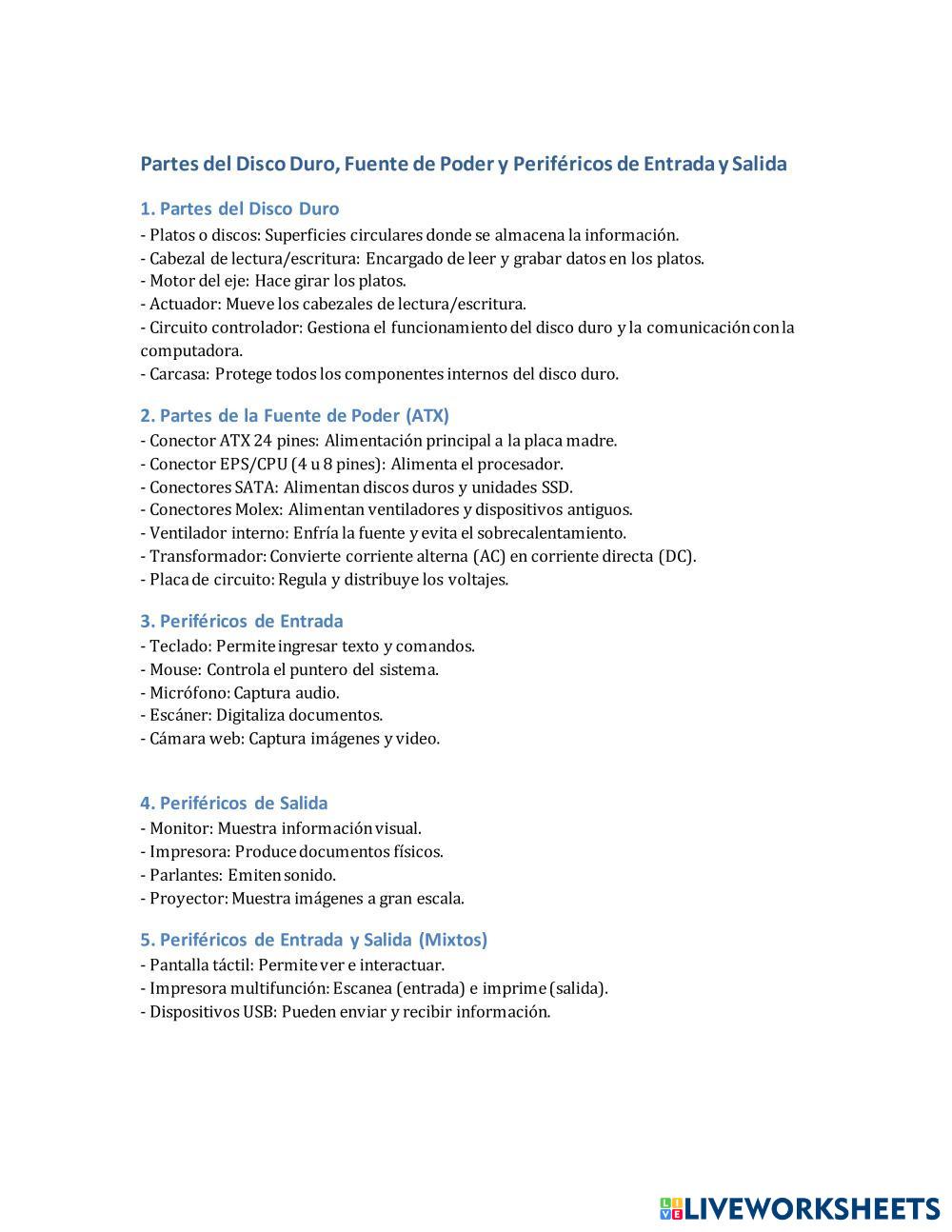 Partes del Disco Duro, Fuente de Poder y Periféricos de Entrada y Salida

1. Partes del Disco Duro
- Platos o discos: Superficies circulares donde se almacena la información.
- Cabezal de lectura/escritura: Encargado de leer y grabar datos en los platos.
- Motor del eje: Hace girar los platos.
- Actuador: Mueve los cabezales de lectura/escritura.
- Circuito controlador: Gestiona el funcionamiento del disco duro y la comunicación con la computadora.
- Carcasa: Protege todos los componentes internos del disco duro.

2. Partes de la Fuente de Poder (ATX)
- Conector ATX 24 pines: Alimentación principal a la placa madre.
- Conector EPS/CPU (4 u 8 pines): Alimenta el procesador.
- Conectores SATA: Alimentan discos duros y unidades SSD.
- Conectores Molex: Alimentan ventiladores y dispositivos antiguos.
- Ventilador interno: Enfría la fuente y evita el sobrecalentamiento.
- Transformador: Convierte corriente alterna (AC) en corriente directa (DC).
- Placa de circuito: Regula y distribuye los voltajes.

3. Periféricos de Entrada
- Teclado: Permite ingresar texto y comandos.
- Mouse: Controla el puntero del sistema.
- Micrófono: Captura audio.
- Escáner: Digitaliza documentos.
- Cámara web: Captura imágenes y video.

4. Periféricos de Salida
- Monitor: Muestra información visual.
- Impresora: Produce documentos físicos.
- Parlantes: Emiten sonido.
- Proyector: Muestra imágenes a gran escala.

5. Periféricos de Entrada y Salida (Mixtos)
- Pantalla táctil: Permite ver e interactuar.
- Impresora multifunción: Escanea (entrada) e imprime (salida).
- Dispositivos USB: Pueden enviar y recibir información.

LIVEWORKSHEETS